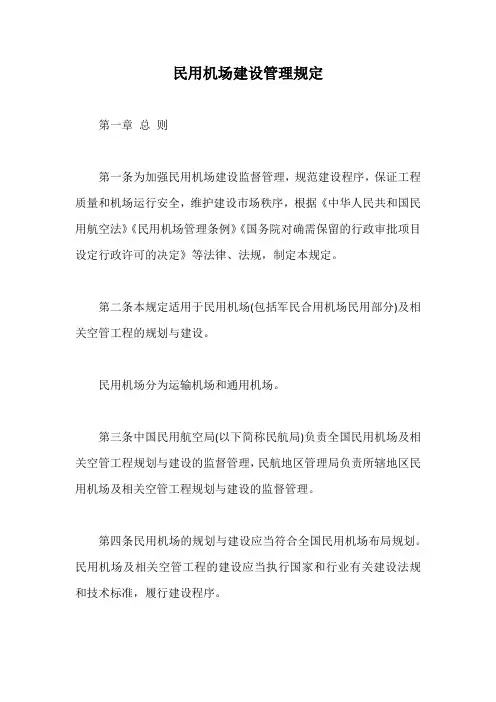 民用机场建设管理规定

第一章 总 则

第一条为加强民用机场建设监督管理，规范建设程序，保证工程质量和机场运行安全，维护建设市场秩序，根据《中华人民共和国民用航空法》《民用机场管理条例》《国务院对确需保留的行政审批项目设定行政许可的决定》等法律、法规，制定本规定。

第二条本规定适用于民用机场(包括军民合用机场民用部分)及相关空管工程的规划与建设。

民用机场分为运输机场和通用机场。

第三条中国民用航空局(以下简称民航局)负责全国民用机场及相关空管工程规划与建设的监督管理，民航地区管理局负责所辖地区民用机场及相关空管工程规划与建设的监督管理。

第四条民用机场的规划与建设应当符合全国民用机场布局规划。民用机场及相关空管工程的建设应当执行国家和行业有关建设法规和技术标准，履行建设程序。